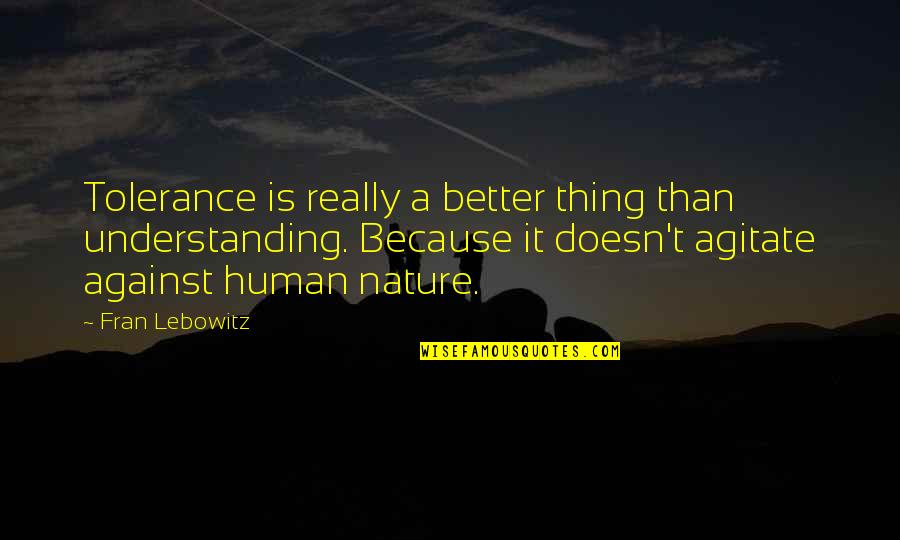 Tolerance is really a better thing than understanding. Because it doesn't agitate against human nature.

~ Fran Lebowitz

WISEFAMOUSQUOTES.COM